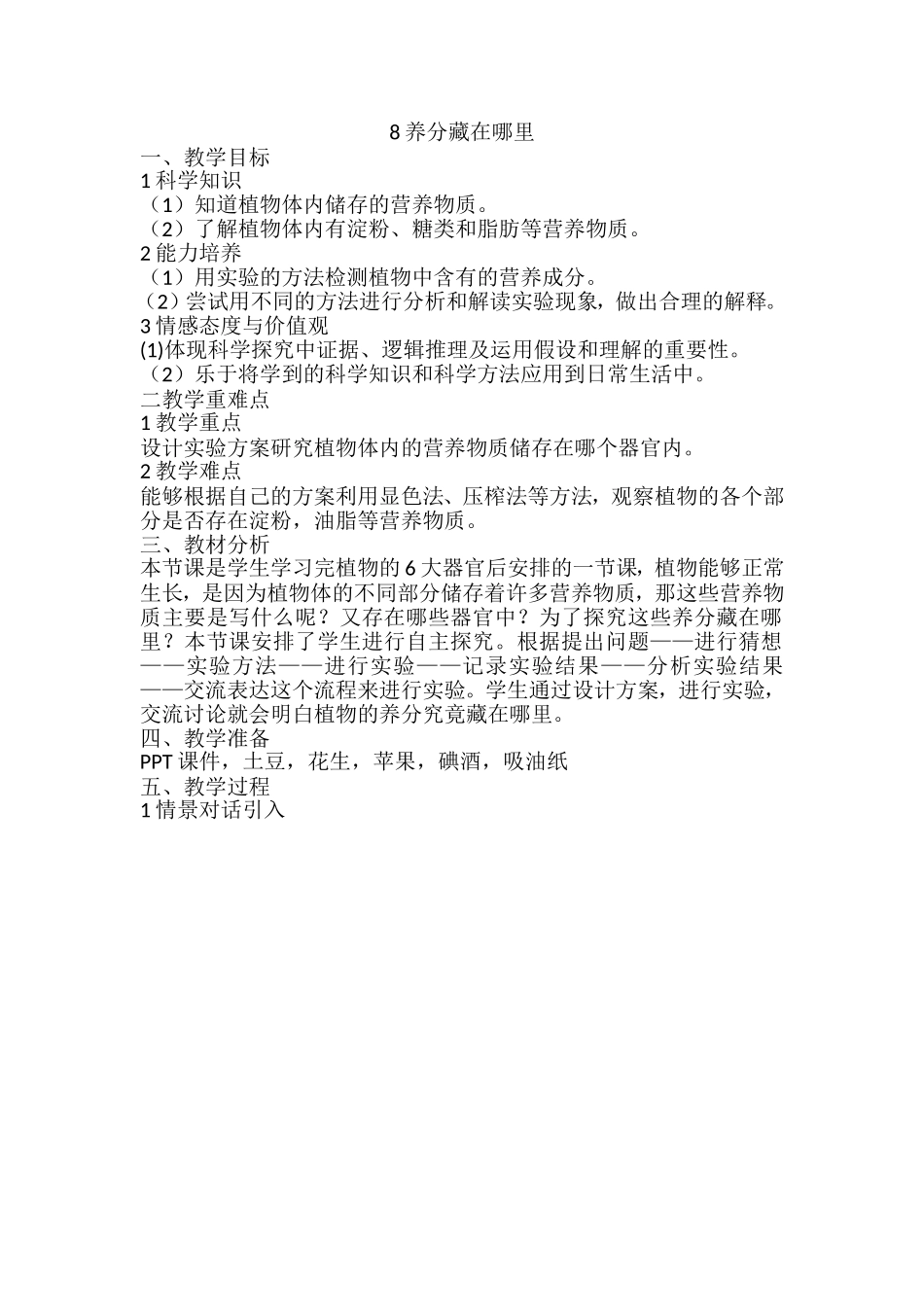 8 养分藏在哪里

一、教学目标

1 科学知识

（1）知道植物体内储存的营养物质。

（2）了解植物体内有淀粉、糖类和脂肪等营养物质。

2 能力培养

（1）用实验的方法检测植物中含有的营养成分。

（2）尝试用不同的方法进行分析和解读实验现象，做出合理的解释。

3 情感态度与价值观

(1)体现科学探究中证据、逻辑推理及运用假设和理解的重要性。

（2）乐于将学到的科学知识和科学方法应用到日常生活中。

二教学重难点

1 教学重点

设计实验方案研究植物体内的营养物质储存在哪个器官内。

2 教学难点

能够根据自己的方案利用显色法、压榨法等方法，观察植物的各个部分是否存在淀粉，油脂等营养物质。

三、教材分析

本节课是学生学习完植物的 6 大器官后安排的一节课，植物能够正常生长，是因为植物体的不同部分储存着许多营养物质，那这些营养物质主要是写什么呢？又存在哪些器官中？为了探究这些养分藏在哪里？本节课安排了学生进行自主探究。根据提出问题——进行猜想——实验方法——进行实验——记录实验结果——分析实验结果——交流表达这个流程来进行实验。学生通过设计方案，进行实验，交流讨论就会明白植物的养分究竟藏在哪里。

四、教学准备

PPT 课件，土豆，花生，苹果，碘酒，吸油纸

五、教学过程

1 情景对话引入